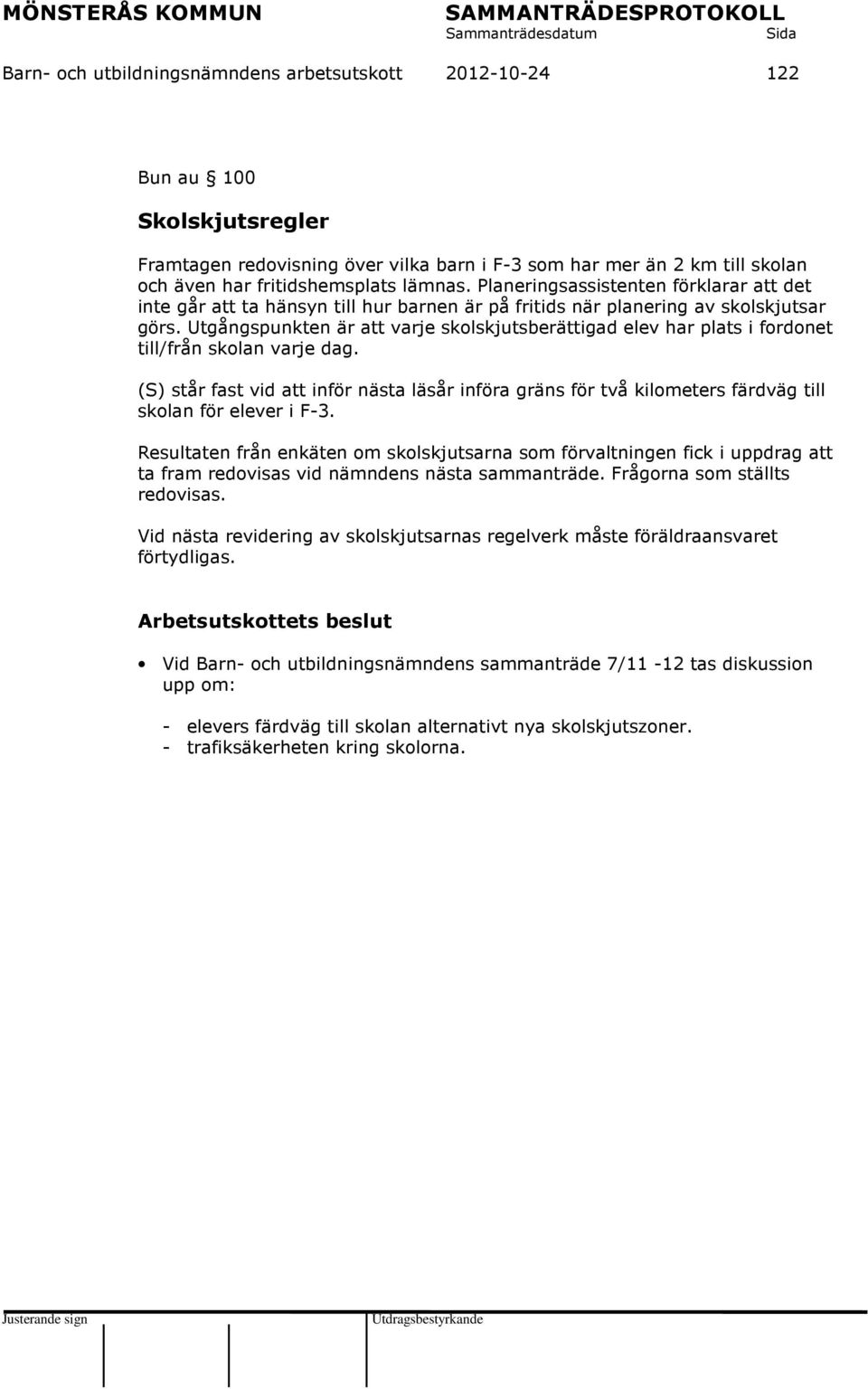 MÖNSTERÅS KOMMUN

SAMMANTRÄDESPROTOKOLL
Sammanträdesdatum Sida

Barn- och utbildningsnämndens arbetsutskott 2012-10-24 122

Bun au § 100

Skolskjutsregler

Framtagen redovisning över vilka barn i F-3 som har mer än 2 km till skolan och även har fritidshemsplats lämnas. Planeringsassistenten förklarar att det inte går att ta hänsyn till hur barnen är på fritids när planering av skolskjutsar görs. Utgångspunkten är att varje skolskjutsberättigad elev har plats i fordonet till/från skolan varje dag.

(S) står fast vid att inför nästa läsår införa gräns för två kilometers färdväg till skolan för elever i F-3.

Resultaten från enkäten om skolskjutsarna som förvaltningen fick i uppdrag att ta fram redovisas vid nämndens nästa sammanträde. Frågorna som ställts redovisas.

Vid nästa revidering av skolskjutsarnas regelverk måste föräldraansvaret förtydligas.

Arbetsutskottets beslut

• Vid Barn- och utbildningsnämndens sammanträde 7/11 -12 tas diskussion upp om:

- elevers färdväg till skolan alternativt nya skolskjutszoner.
- trafiksäkerheten kring skolorna.

Justerande sign

Utdragsbestyrkande